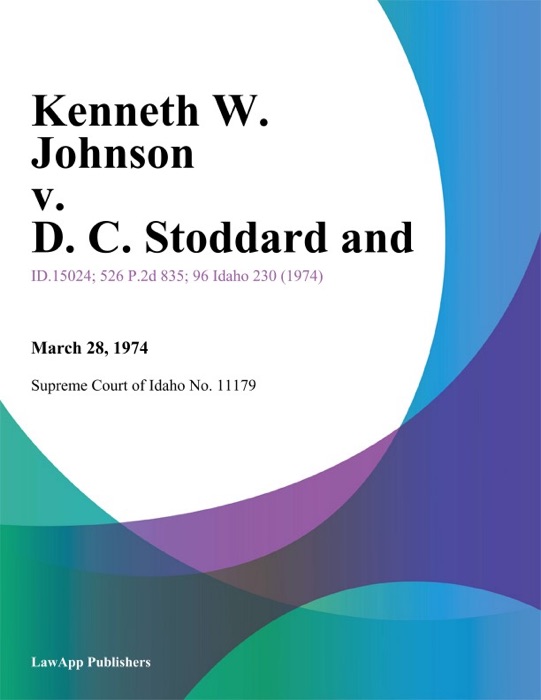 Kenneth W. Johnson v. D. C. Stoddard and

ID.15024; 526 P.2d 835; 96 Idaho 230 (1974)

March 28, 1974

Supreme Court of Idaho No. 11179

LawApp Publishers